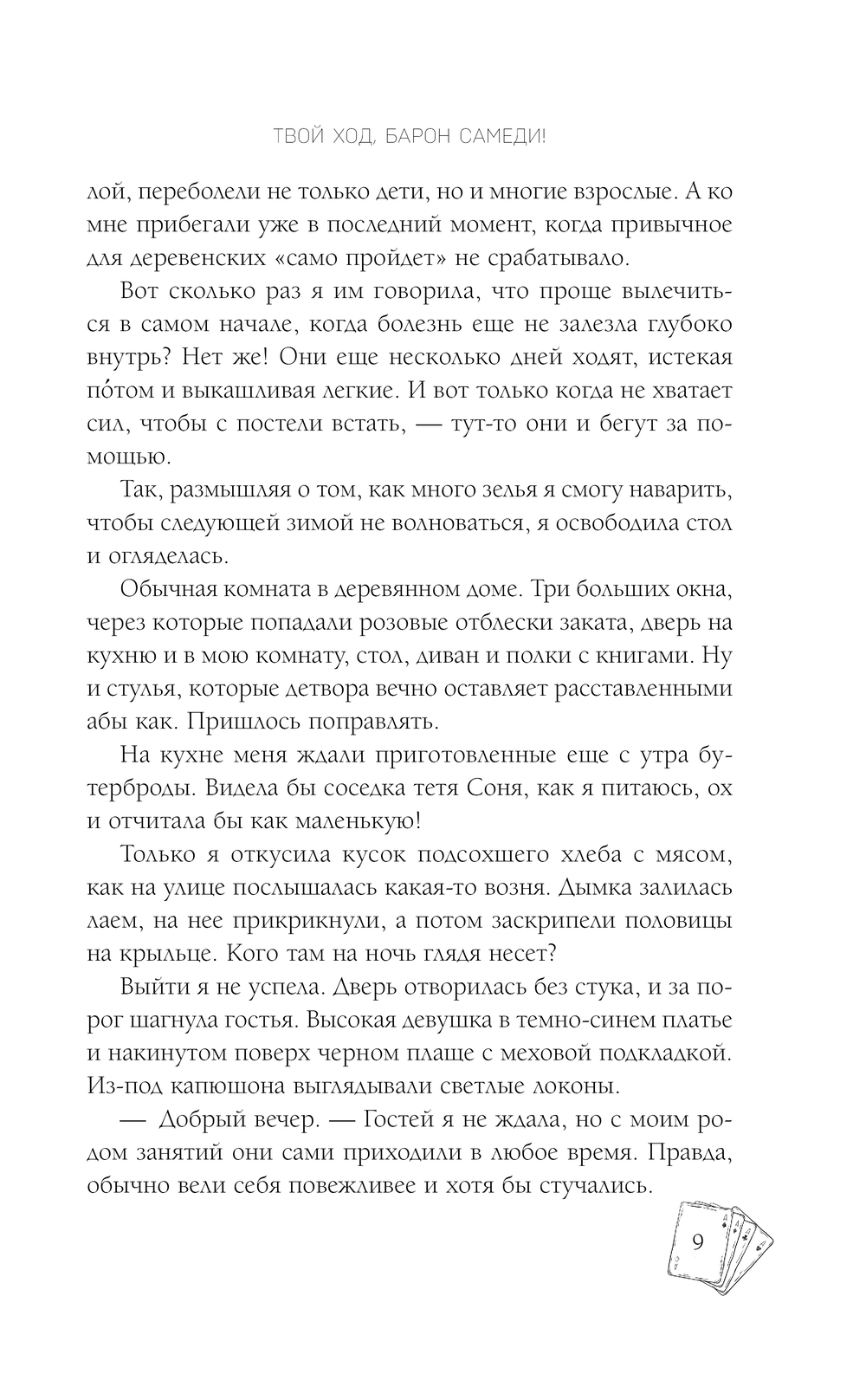 ТВОЙ ХОД, БАРОН САМЕДИ!

лой, переболели не только дети, но и многие взрослые. А ко мне прибегали уже в последний момент, когда привычное для деревенских «само пройдет» не срабатывало.

Вот сколько раз я им говорила, что проще вылечиться в самом начале, когда болезнь еще не залезла глубоко внутрь? Нет же! Они еще несколько дней ходят, истекая по́том и выкашливая легкие. И вот только когда не хватает сил, чтобы с постели встать, — тут-то они и бегут за помощью.

Так, размышляя о том, как много зелья я смогу наварить, чтобы следующей зимой не волноваться, я освободила стол и огляделась.

Обычная комната в деревянном доме. Три больших окна, через которые попадали розовые отблески заката, дверь на кухню и в мою комнату, стол, диван и полки с книгами. Ну и стулья, которые детвора вечно оставляет расставленными абы как. Пришлось поправлять.

На кухне меня ждали приготовленные еще с утра бутерброды. Видела бы соседка тетя Соня, как я питаюсь, ох и отчитала бы как маленькую!

Только я откусила кусок подсохшего хлеба с мясом, как на улице послышалась какая-то возня. Дымка залилась лаем, на нее прикрикнули, а потом заскрипели половицы на крыльце. Кого там на ночь глядя несет?

Выйти я не успела. Дверь отворилась без стука, и за порог шагнула гостья. Высокая девушка в темно-синем платье и накинутом поверх черном плаще с меховой подкладкой. Из-под капюшона выглядывали светлые локоны.

— Добрый вечер. — Гостей я не ждала, но с моим родом занятий они сами приходили в любое время. Правда, обычно вели себя повежливее и хотя бы стучались.

9